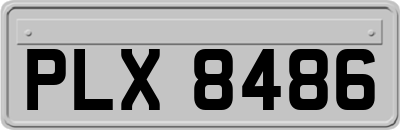 PLX 8486